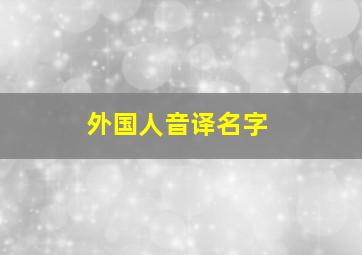 外国人音译名字